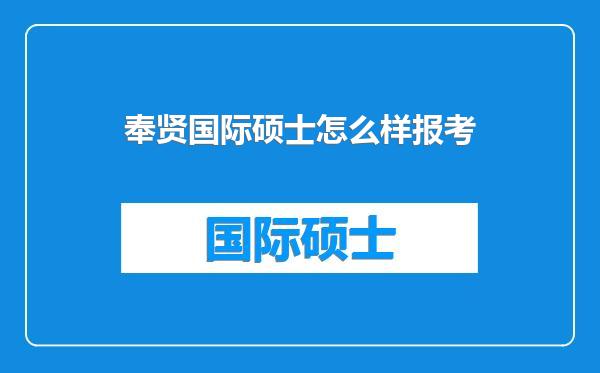 奉贤国际硕士怎么样报考

国际硕士